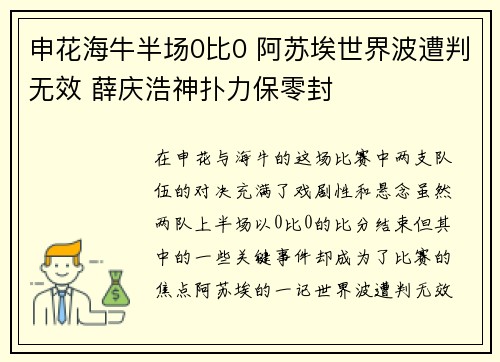 申花海牛半场0比0 阿苏埃世界波遭判无效 薛庆浩神扑力保零封

在申花与海牛的这场比赛中两支队伍的对决充满了戏剧性和悬念虽然两队上半场以0比0的比分结束但其中的一些关键事件却成为了比赛的焦点阿苏埃的一记世界波遭判无效

$